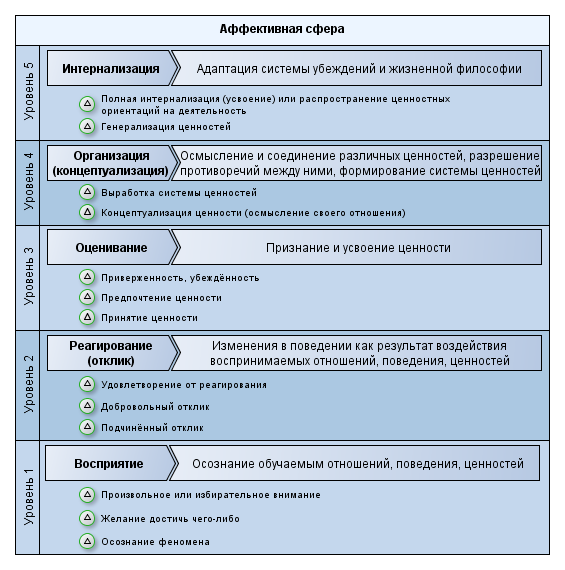 Аффективная сфера

Уровень 5

Интернализация

Адаптация системы убеждений и жизненной философии

Полная интернализация (усвоение) или распространение ценностных ориентаций на деятельность

Генерализация ценностей

Уровень 4

Организация (концептуализация)

Осмысление и соединение различных ценностей, разрешение противоречий между ними, формирование системы ценностей

Выработка системы ценностей

Концептуализация ценности (осмысление своего отношения)

Уровень 3

Оценивание

Признание и усвоение ценности

Приверженность, убеждённость

Предпочтение ценности

Принятие ценности

Уровень 2

Реагирование (отклик)

Изменения в поведении как результат воздействия воспринимаемых отношений, поведения, ценностей

Удовлетворение от реагирования

Добровольный отклик

Подчинённый отклик

Уровень 1

Восприятие

Осознание обучаемым отношений, поведения, ценностей

Произвольное или избирательное внимание

Желание достичь чего-либо

Осознание феномена